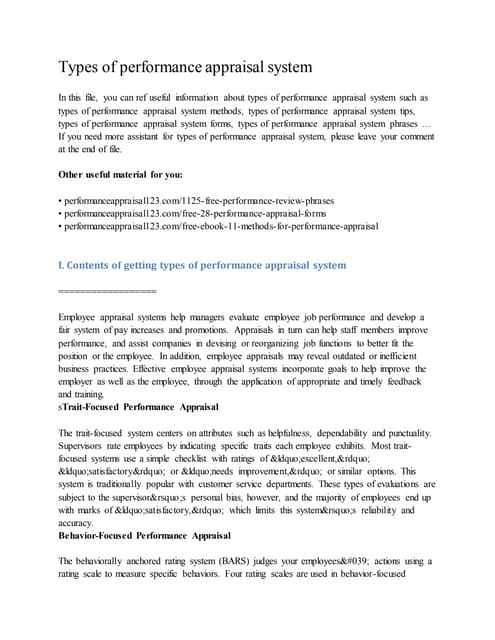 Types of performance appraisal system

In this file, you can ref useful information about types of performance appraisal system such as types of performance appraisal system methods, types of performance appraisal system tips, types of performance appraisal system forms, types of performance appraisal system phrases … If you need more assistant for types of performance appraisal system, please leave your comment at the end of file.

Other useful material for you:

• performanceappraisal123.com/1125-free-performance-review-phrases
• performanceappraisal123.com/free-28-performance-appraisal-forms
• performanceappraisal123.com/free-ebook-11-methods-for-performance-appraisal

I. Contents of getting types of performance appraisal system

==================

Employee appraisal systems help managers evaluate employee job performance and develop a fair system of pay increases and promotions. Appraisals in turn can help staff members improve performance, and assist companies in devising or reorganizing job functions to better fit the position or the employee. In addition, employee appraisals may reveal outdated or inefficient business practices. Effective employee appraisal systems incorporate goals to help improve the employer as well as the employee, through the application of appropriate and timely feedback and training.
sTrait-Focused Performance Appraisal

The trait-focused system centers on attributes such as helpfulness, dependability and punctuality. Supervisors rate employees by indicating specific traits each employee exhibits. Most trait-focused systems use a simple checklist with ratings of &ldquo;excellent,&rdquo; &ldquo;satisfactory&rdquo; or &ldquo;needs improvement,&rdquo; or similar options. This system is traditionally popular with customer service departments. These types of evaluations are subject to the supervisor&rsquo;s personal bias, however, and the majority of employees end up with marks of &ldquo;satisfactory,&rdquo; which limits this system&rsquo;s reliability and accuracy.
Behavior-Focused Performance Appraisal

The behaviorally anchored rating system (BARS) judges your employees&#039; actions using a rating scale to measure specific behaviors. Four rating scales are used in behavior-focused